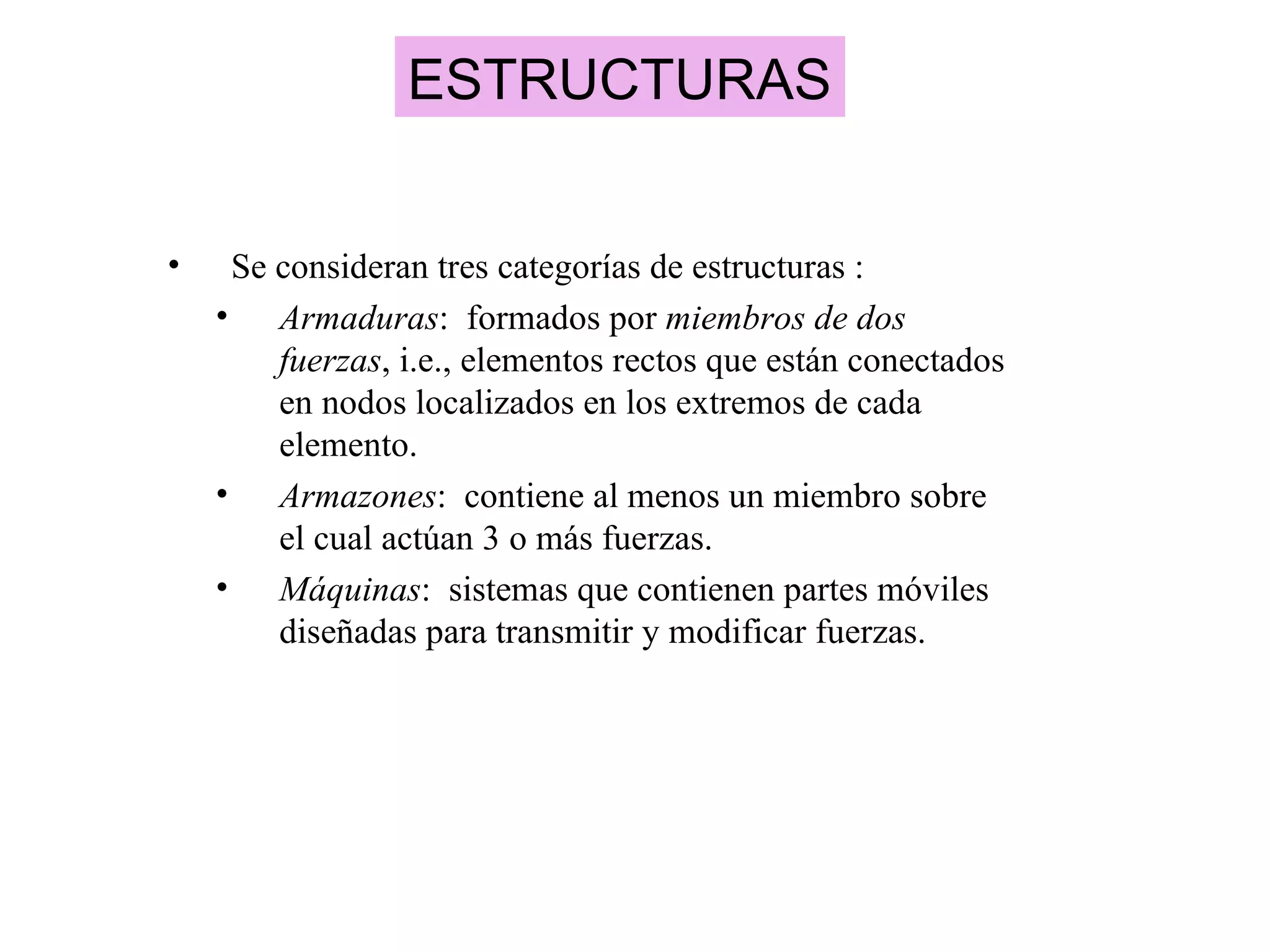 ESTRUCTURAS

• Se consideran tres categorías de estructuras :

• Armaduras: formados por miembros de dos fuerzas, i.e., elementos rectos que están conectados en nodos localizados en los extremos de cada elemento.

• Armazones: contiene al menos un miembro sobre el cual actúan 3 o más fuerzas.

• Máquinas: sistemas que contienen partes móviles diseñadas para transmitir y modificar fuerzas.